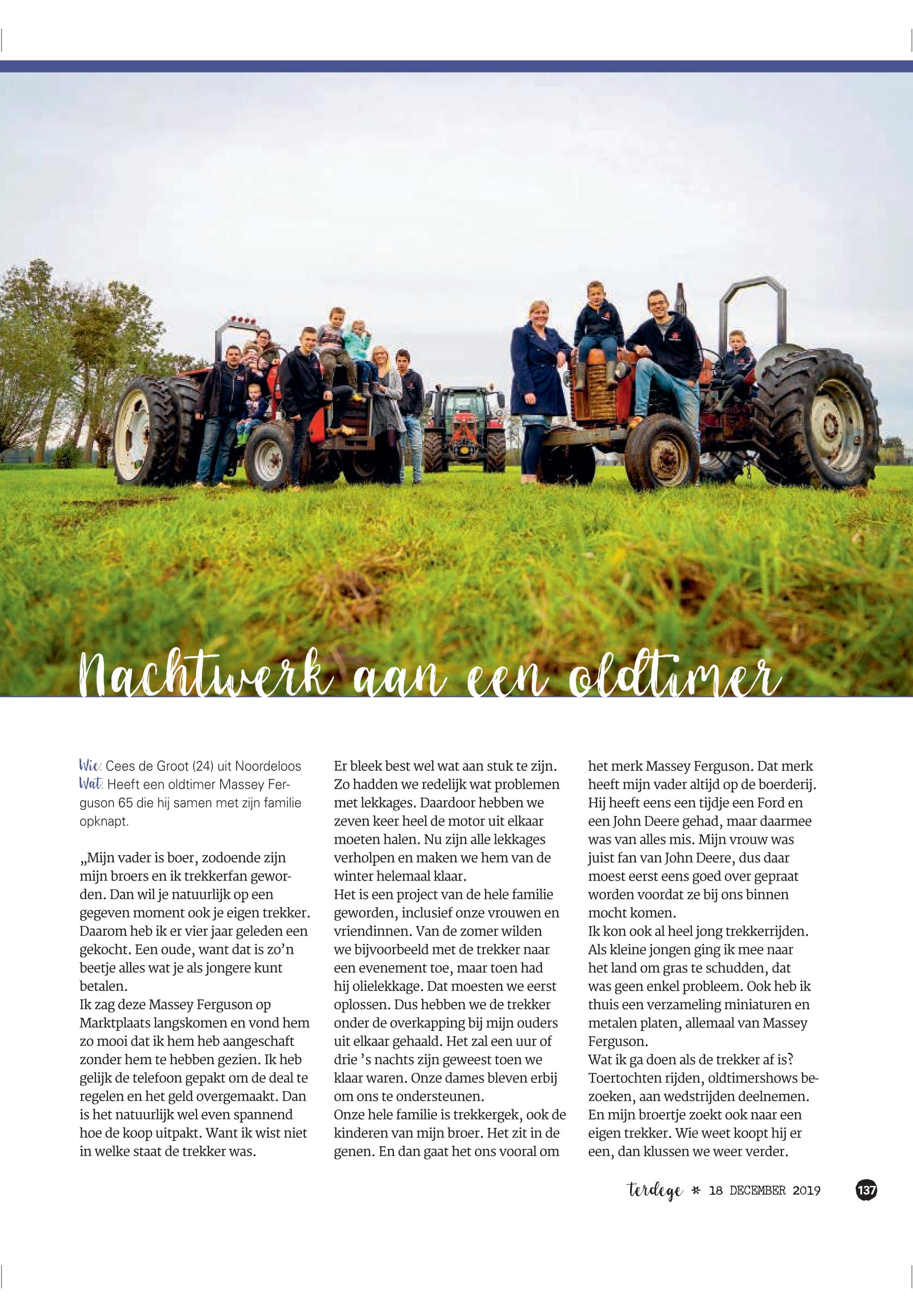 Nachtwerk aan een oldtimer

Wie: Cees de Groot (24) uit Noordeloos
Wat: Heeft een oldtimer Massey Ferguson 65 die hij samen met zijn familie opknapt.

„Mijn vader is boer, zodoende zijn mijn broers en ik trekkerfan geworden. Dan wil je natuurlijk op een gegeven moment ook je eigen trekker. Daarom heb ik er vier jaar geleden een gekocht. Een oude, want dat is zo'n beetje alles wat je als jongere kunt betalen.
Ik zag deze Massey Ferguson op Marktplaats langskomen en vond hem zo mooi dat ik hem heb aangeschaft zonder hem te hebben gezien. Ik heb gelijk de telefoon gepakt om de deal te regelen en het geld overgemaakt. Dan is het natuurlijk wel even spannend hoe de koop uitpakt. Want ik wist niet in welke staat de trekker was.

Er bleek best wel wat aan stuk te zijn. Zo hadden we redelijk wat problemen met lekkages. Daardoor hebben we zeven keer heel de motor uit elkaar moeten halen. Nu zijn alle lekkages verholpen en maken we hem van de winter helemaal klaar.
Het is een project van de hele familie geworden, inclusief onze vrouwen en vriendinnen. Van de zomer wilden we bijvoorbeeld met de trekker naar een evenement toe, maar toen had hij olielekkage. Dat moesten we eerst oplossen. Dus hebben we de trekker onder de overkapping bij mijn ouders uit elkaar gehaald. Het zal een uur of drie 's nachts zijn geweest toen we klaar waren. Onze dames bleven erbij om ons te ondersteunen.
Onze hele familie is trekkergek, ook de kinderen van mijn broer. Het zit in de genen. En dan gaat het ons vooral om

het merk Massey Ferguson. Dat merk heeft mijn vader altijd op de boerderij. Hij heeft eens een tijdje een Ford en een John Deere gehad, maar daarmee was van alles mis. Mijn vrouw was juist fan van John Deere, dus daar moest eerst eens goed over gepraat worden voordat ze bij ons binnen mocht komen.
Ik kon ook al heel jong trekkerrijden. Als kleine jongen ging ik mee naar het land om gras te schudden, dat was geen enkel probleem. Ook heb ik thuis een verzameling miniaturen en metalen platen, allemaal van Massey Ferguson.
Wat ik ga doen als de trekker af is? Toertochten rijden, oldtimershows bezoeken, aan wedstrijden deelnemen. En mijn broertje zoekt ook naar een eigen trekker. Wie weet koopt hij er een, dan klussen we weer verder.

terdege * 18 DECEMBER 2019 137